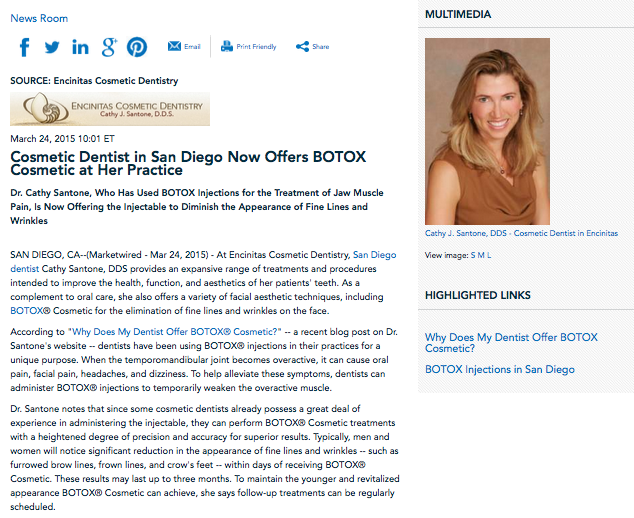 News Room

Email Print Friendly Share

SOURCE: Encinitas Cosmetic Dentistry

ENCINITAS COSMETIC DENTISTRY
Cathy J. Santone, D.D.S.

March 24, 2015 10:01 ET

Cosmetic Dentist in San Diego Now Offers BOTOX Cosmetic at Her Practice

Dr. Cathy Santone, Who Has Used BOTOX Injections for the Treatment of Jaw Muscle Pain, Is Now Offering the Injectable to Diminish the Appearance of Fine Lines and Wrinkles

SAN DIEGO, CA--(Marketwired - Mar 24, 2015) - At Encinitas Cosmetic Dentistry, San Diego dentist Cathy Santone, DDS provides an expansive range of treatments and procedures intended to improve the health, function, and aesthetics of her patients' teeth. As a complement to oral care, she also offers a variety of facial aesthetic techniques, including BOTOX® Cosmetic for the elimination of fine lines and wrinkles on the face.

According to "Why Does My Dentist Offer BOTOX® Cosmetic?" -- a recent blog post on Dr. Santone's website -- dentists have been using BOTOX® injections in their practices for a unique purpose. When the temporomandibular joint becomes overactive, it can cause oral pain, facial pain, headaches, and dizziness. To help alleviate these symptoms, dentists can administer BOTOX® injections to temporarily weaken the overactive muscle.

Dr. Santone notes that since some cosmetic dentists already possess a great deal of experience in administering the injectable, they can perform BOTOX® Cosmetic treatments with a heightened degree of precision and accuracy for superior results. Typically, men and women will notice significant reduction in the appearance of fine lines and wrinkles -- such as furrowed brow lines, frown lines, and crow's feet -- within days of receiving BOTOX® Cosmetic. These results may last up to three months. To maintain the younger and revitalized appearance BOTOX® Cosmetic can achieve, she says follow-up treatments can be regularly scheduled.

MULTIMEDIA

Cathy J. Santone, DDS - Cosmetic Dentist in Encinitas

View image: S M L

HIGHLIGHTED LINKS

Why Does My Dentist Offer BOTOX Cosmetic?

BOTOX Injections in San Diego